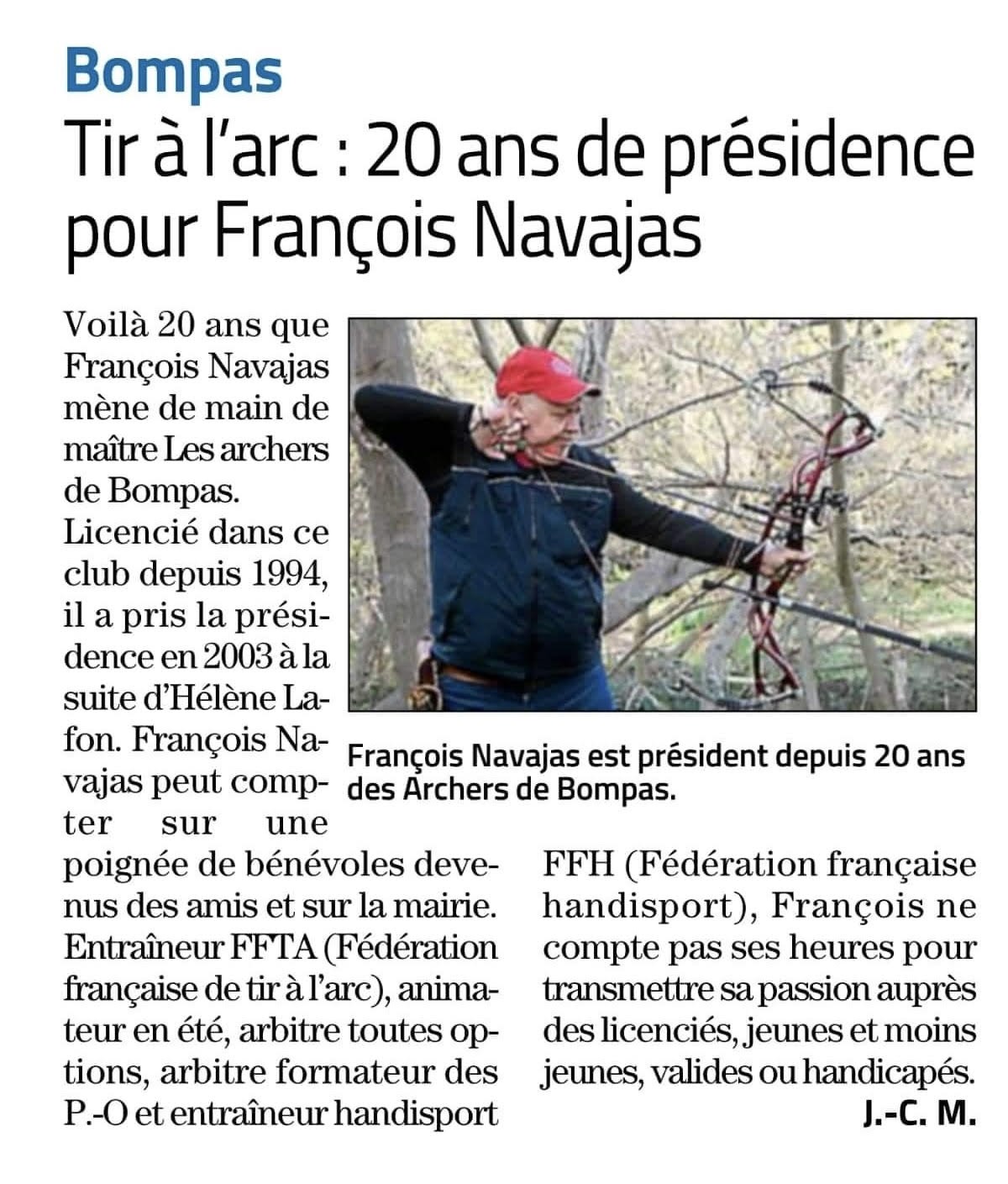 Bompas

Tir à l'arc : 20 ans de présidence pour François Navajas

Voilà 20 ans que François Navajas mène de main de maître Les archers de Bompas. Licencié dans ce club depuis 1994, il a pris la présidence en 2003 à la suite d'Hélène Lafon. François Navajas peut compter sur une poignée de bénévoles devenus des amis et sur la mairie. Entraîneur FFTA (Fédération française de tir à l'arc), animateur en été, arbitre toutes options, arbitre formateur des P.-O et entraîneur handisport FFH (Fédération française handisport), François ne compte pas ses heures pour transmettre sa passion auprès des licenciés, jeunes et moins jeunes, valides ou handicapés.

J.-C. M.

François Navajas est président depuis 20 ans des Archers de Bompas.